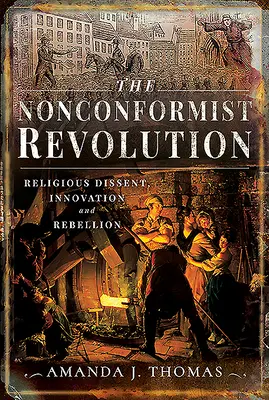 THE
NONCONFORMIST
REVOLUTION

RELIGIOUS DISSENT,
INNOVATION
and
REBELLION

AMANDA J. THOMAS